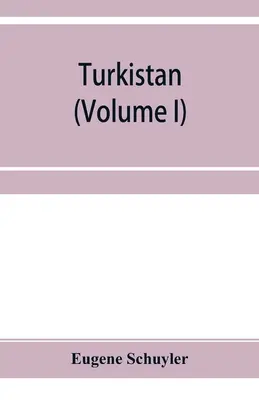 Turkistan
(Volume I)

Eugene Schuyler